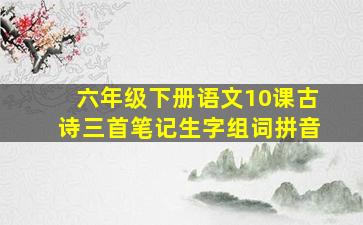 六年级下册语文10课古诗三首笔记生字组词拼音